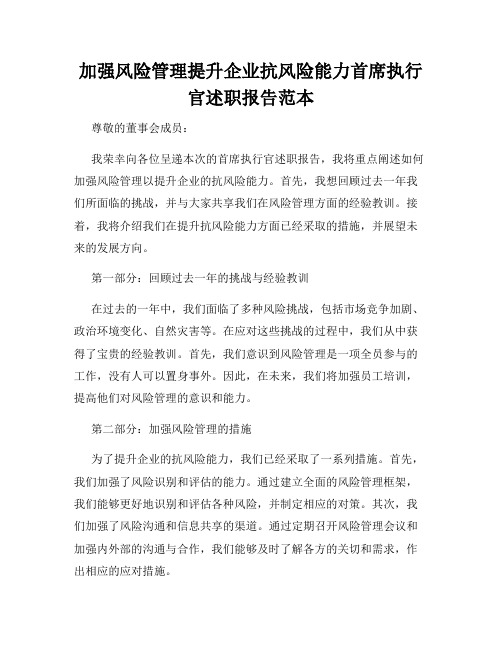 加强风险管理提升企业抗风险能力首席执行官述职报告范本

尊敬的董事会成员：

我荣幸向各位呈递本次的首席执行官述职报告，我将重点阐述如何加强风险管理以提升企业的抗风险能力。首先，我想回顾过去一年我们所面临的挑战，并与大家共享我们在风险管理方面的经验教训。接着，我将介绍我们在提升抗风险能力方面已经采取的措施，并展望未来的发展方向。

第一部分：回顾过去一年的挑战与经验教训

在过去的一年中，我们面临了多种风险挑战，包括市场竞争加剧、政治环境变化、自然灾害等。在应对这些挑战的过程中，我们从中获得了宝贵的经验教训。首先，我们意识到风险管理是一项全员参与的工作，没有人可以置身事外。因此，在未来，我们将加强员工培训，提高他们对风险管理的意识和能力。

第二部分：加强风险管理的措施

为了提升企业的抗风险能力，我们已经采取了一系列措施。首先，我们加强了风险识别和评估的能力。通过建立全面的风险管理框架，我们能够更好地识别和评估各种风险，并制定相应的对策。其次，我们加强了风险沟通和信息共享的渠道。通过定期召开风险管理会议和加强内外部的沟通与合作，我们能够及时了解各方的关切和需求，作出相应的应对措施。